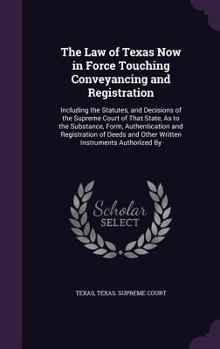 The Law of Texas Now in Force Touching Conveyancing and Registration

Including the Statutes, and Decisions of the Supreme Court of That State, As to the Substance, Form, Authentication and Registration of Deeds and Other Written Instruments Authorized By

Scholar SELECT

TEXAS, TEXAS. SUPREME COURT